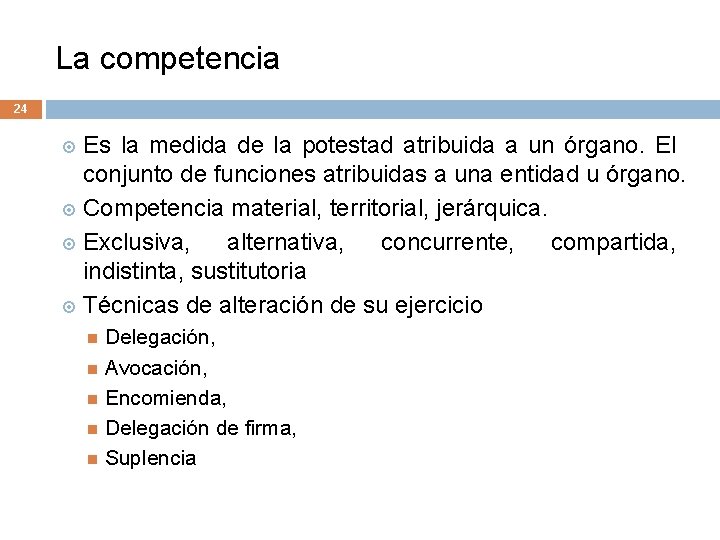 La competencia

24

Es la medida de la potestad atribuida a un órgano. El conjunto de funciones atribuidas a una entidad u órgano.

Competencia material, territorial, jerárquica.

Exclusiva, alternativa, concurrente, compartida, indistinta, sustitutoria

Técnicas de alteración de su ejercicio

Delegación,

Avocación,

Encomienda,

Delegación de firma,

Suplencia